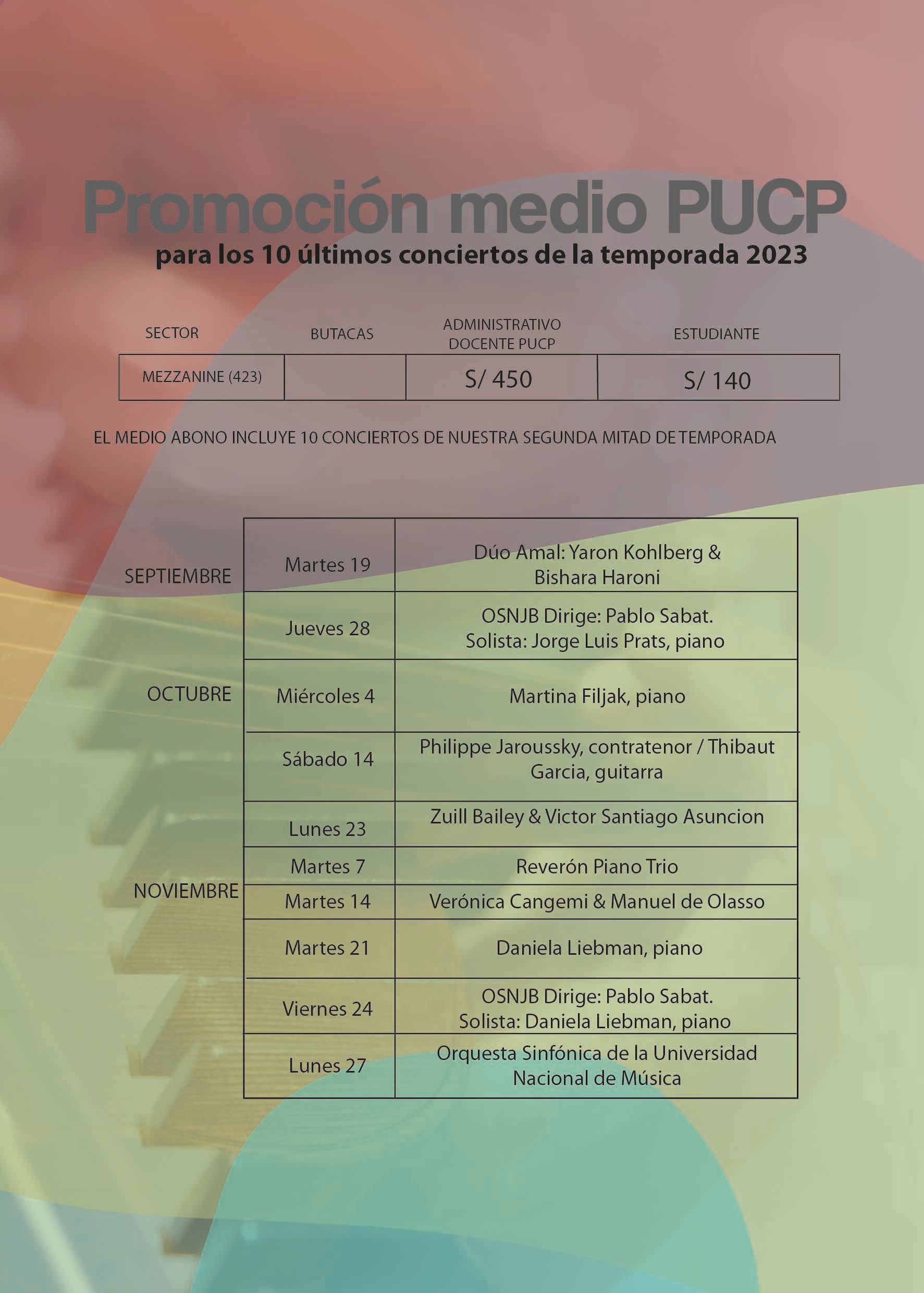 Promoción medio PUCP

para los 10 últimos conciertos de la temporada 2023

| SECTOR | BUTACAS | ADMINISTRATIVO DOCENTE PUCP | ESTUDIANTE |
|---|---|---|---|
| MEZZANINE (423) | | S/ 450 | S/ 140 |

EL MEDIO ABONO INCLUYE 10 CONCIERTOS DE NUESTRA SEGUNDA MITAD DE TEMPORADA

| | | |
|---|---|---|
| SEPTIEMBRE | Martes 19 | Dúo Amal: Yaron Kohlberg & Bishara Haroni |
| | Jueves 28 | OSNJB Dirige: Pablo Sabat. Solista: Jorge Luis Prats, piano |
| OCTUBRE | Miércoles 4 | Martina Filjak, piano |
| | Sábado 14 | Philippe Jaroussky, contratenor / Thibaut Garcia, guitarra |
| | Lunes 23 | Zuill Bailey & Victor Santiago Asuncion |
| NOVIEMBRE | Martes 7 | Reverón Piano Trio |
| | Martes 14 | Verónica Cangemi & Manuel de Olasso |
| | Martes 21 | Daniela Liebman, piano |
| | Viernes 24 | OSNJB Dirige: Pablo Sabat. Solista: Daniela Liebman, piano |
| | Lunes 27 | Orquesta Sinfónica de la Universidad Nacional de Música |